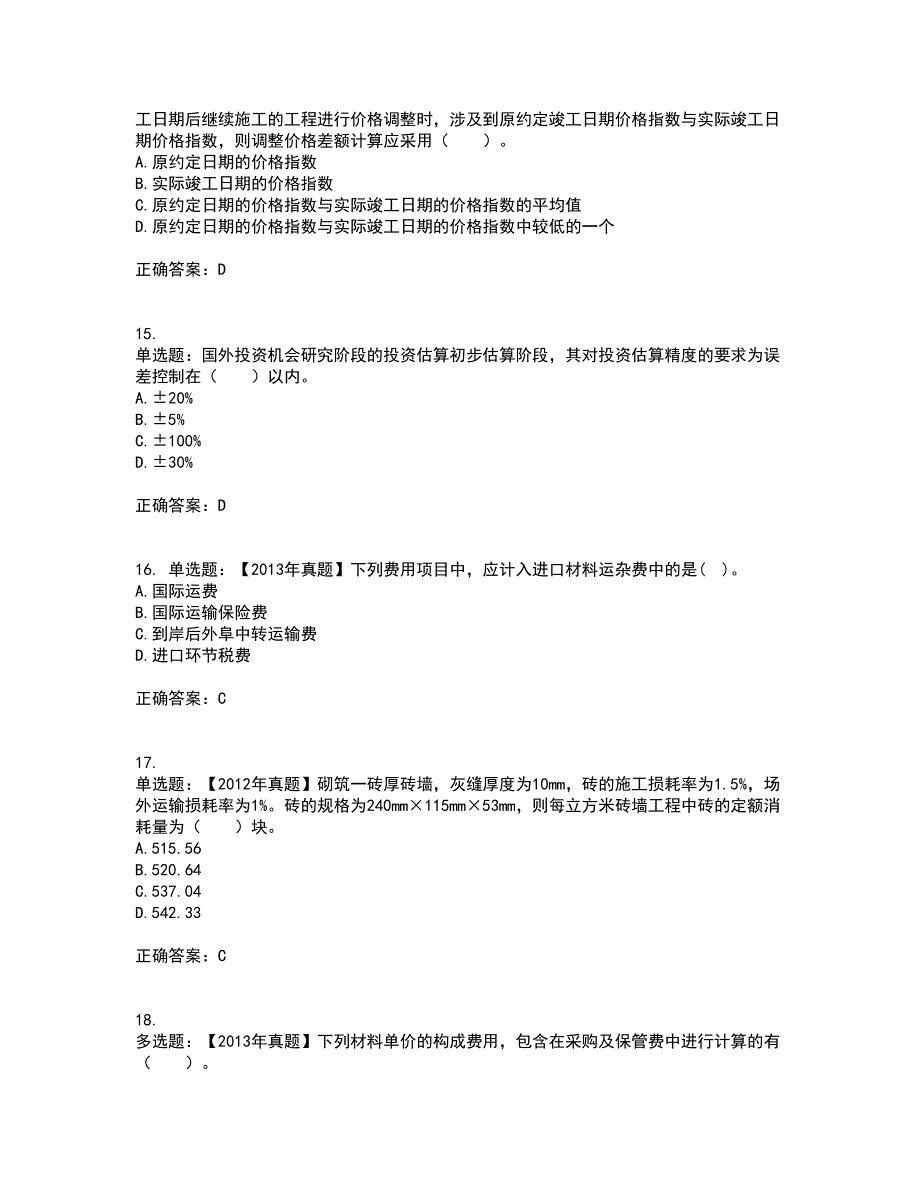 工日期后继续施工的工程进行价格调整时，涉及到原约定竣工日期价格指数与实际竣工日期价格指数，则调整价格差额计算应采用（　　）。
A.原约定日期的价格指数
B.实际竣工日期的价格指数
C.原约定日期的价格指数与实际竣工日期的价格指数的平均值
D.原约定日期的价格指数与实际竣工日期的价格指数中较低的一个

正确答案：D

15.
单选题：国外投资机会研究阶段的投资估算初步估算阶段，其对投资估算精度的要求为误差控制在（　　）以内。
A.±20%
B.±5%
C.±100%
D.±30%

正确答案：D

16. 单选题：【2013年真题】下列费用项目中，应计入进口材料运杂费中的是（ ）。
A.国际运费
B.国际运输保险费
C.到岸后外阜中转运输费
D.进口环节税费

正确答案：C

17.
单选题：【2012年真题】砌筑一砖厚砖墙，灰缝厚度为10mm，砖的施工损耗率为1.5%，场外运输损耗率为1%。砖的规格为240mm×115mm×53mm，则每立方米砖墙工程中砖的定额消耗量为（　　）块。
A.515.56
B.520.64
C.537.04
D.542.33

正确答案：C

18.
多选题：【2013年真题】下列材料单价的构成费用，包含在采购及保管费中进行计算的有（　　）。